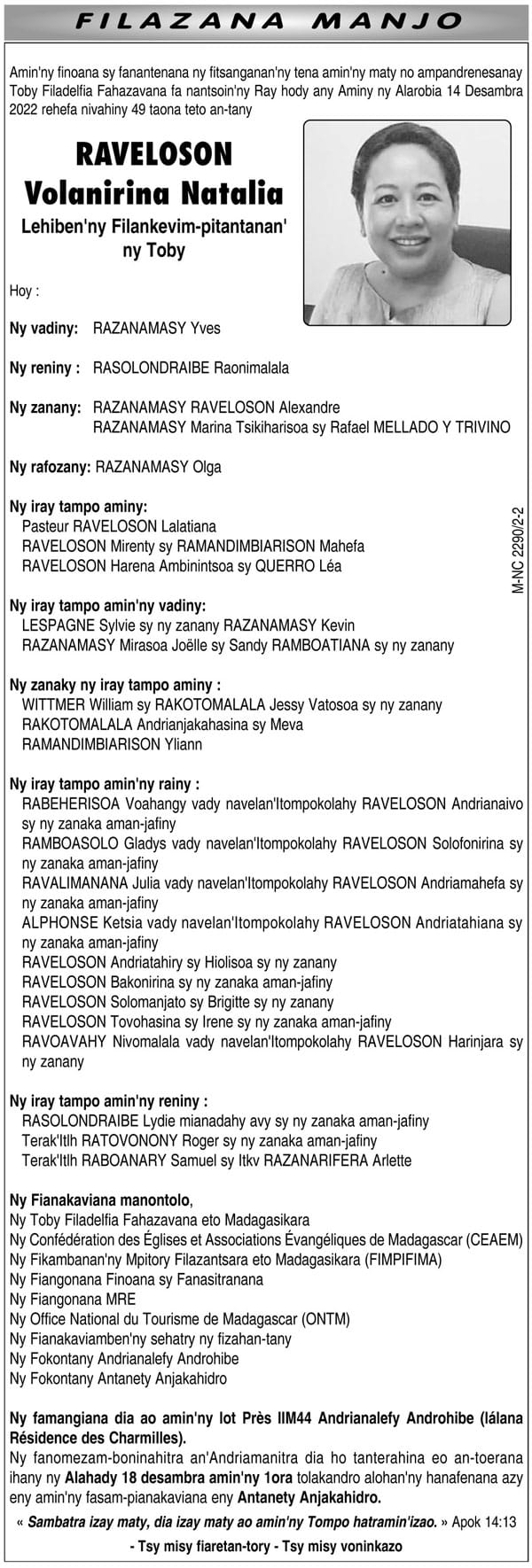 FILAZANA MANJO

Amin'ny finoana sy fanantenana ny fitsanganan'ny tena amin'ny maty no ampandrenesanay Toby Filadelfia Fahazavana fa nantsoin'ny Ray hody any Aminy ny Alarobia 14 Desambra 2022 rehefa nivahiny 49 taona teto an-tany

RAVELOSON Volanirina Natalia

Lehiben'ny Filankevim-pitantanan' ny Toby

Hoy :

Ny vadiny: RAZANAMASY Yves

Ny reniny : RASOLONDRAIBE Raonimalala

Ny zanany: RAZANAMASY RAVELOSON Alexandre
RAZANAMASY Marina Tsikiharisoa sy Rafael MELLADO Y TRIVINO

Ny rafozany: RAZANAMASY Olga

Ny iray tampo aminy:
Pasteur RAVELOSON Lalatiana
RAVELOSON Mirenty sy RAMANDIMBIARISON Mahefa
RAVELOSON Harena Ambinintsoa sy QUERRO Léa

M-NC 2290/2-2

Ny iray tampo amin'ny vadiny:
LESPAGNE Sylvie sy ny zanany RAZANAMASY Kevin
RAZANAMASY Mirasoa Joëlle sy Sandy RAMBOATIANA sy ny zanany

Ny zanaky ny iray tampo aminy :
WITTMER William sy RAKOTOMALALA Jessy Vatosoa sy ny zanany
RAKOTOMALALA Andrianjakahasina sy Meva
RAMANDIMBIARISON Yliann

Ny iray tampo amin'ny rainy :
RABEHERISOA Voahangy vady navelan'Itompokolahy RAVELOSON Andrianaivo sy ny zanaka aman-jafiny
RAMBOASOLO Gladys vady navelan'Itompokolahy RAVELOSON Solofonirina sy ny zanaka aman-jafiny
RAVALIMANANA Julia vady navelan'Itompokolahy RAVELOSON Andriamahefa sy ny zanaka aman-jafiny
ALPHONSE Ketsia vady navelan'Itompokolahy RAVELOSON Andriatahiana sy ny zanaka aman-jafiny
RAVELOSON Andriatahiry sy Hiolisoa sy ny zanany
RAVELOSON Bakonirina sy ny zanaka aman-jafiny
RAVELOSON Solomanjato sy Brigitte sy ny zanany
RAVELOSON Tovohasina sy Irene sy ny zanaka aman-jafiny
RAVOAVAHY Nivomalala vady navelan'Itompokolahy RAVELOSON Harinjara sy ny zanany

Ny iray tampo amin'ny reniny :
RASOLONDRAIBE Lydie mianadahy avy sy ny zanaka aman-jafiny
Terak'Itlh RATOVONONY Roger sy ny zanaka aman-jafiny
Terak'Itlh RABOANARY Samuel sy Itkv RAZANARIFERA Arlette

Ny Fianakaviana manontolo,
Ny Toby Filadelfia Fahazavana eto Madagasikara
Ny Confédération des Églises et Associations Évangéliques de Madagascar (CEAEM)
Ny Fikambanan'ny Mpitory Filazantsara eto Madagasikara (FIMPIFIMA)
Ny Fiangonana Finoana sy Fanasitranana
Ny Fiangonana MRE
Ny Office National du Tourisme de Madagascar (ONTM)
Ny Fianakaviamben'ny sehatry ny fizahan-tany
Ny Fokontany Andrianalefy Androhibe
Ny Fokontany Antanety Anjakahidro

Ny famangiana dia ao amin'ny lot Près IIM44 Andrianalefy Androhibe (lálana Résidence des Charmilles).
Ny fanomezam-boninahitra an'Andriamanitra dia ho tanterahina eo an-toerana ihany ny Alahady 18 desambra amin'ny 1ora tolakandro alohan'ny hanafenana azy eny amin'ny fasam-pianakaviana eny Antanety Anjakahidro.

« Sambatra izay maty, dia izay maty ao amin'ny Tompo hatramin'izao. » Apok 14:13

- Tsy misy fiaretan-tory - Tsy misy voninkazo